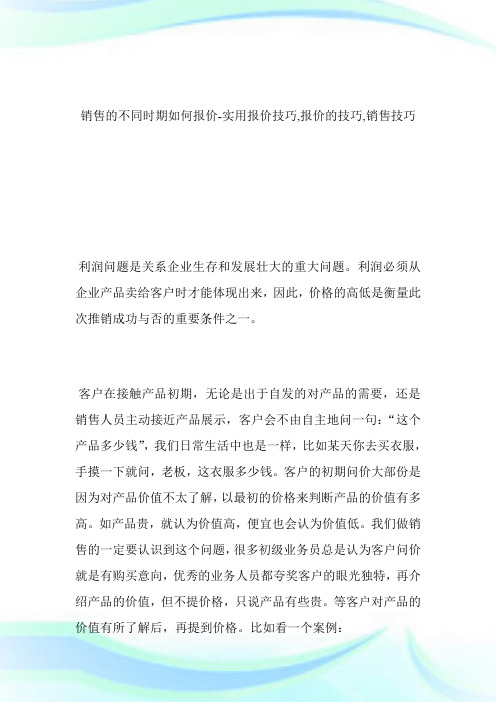 销售的不同时期如何报价-实用报价技巧,报价的技巧,销售技巧

利润问题是关系企业生存和发展壮大的重大问题。利润必须从企业产品卖给客户时才能体现出来，因此，价格的高低是衡量此次推销成功与否的重要条件之一。

客户在接触产品初期，无论是出于自发的对产品的需要，还是销售人员主动接近产品展示，客户会不由自主地问一句：“这个产品多少钱”，我们日常生活中也是一样，比如某天你去买衣服，手摸一下就问，老板，这衣服多少钱。客户的初期问价大部份是因为对产品价值不太了解，以最初的价格来判断产品的价值有多高。如产品贵，就认为价值高，便宜也会认为价值低。我们做销售的一定要认识到这个问题，很多初级业务员总是认为客户问价就是有购买意向，优秀的业务人员都夸奖客户的眼光独特，再介绍产品的价值，但不提价格，只说产品有些贵。等客户对产品的价值有所了解后，再提到价格。比如看一个案例：